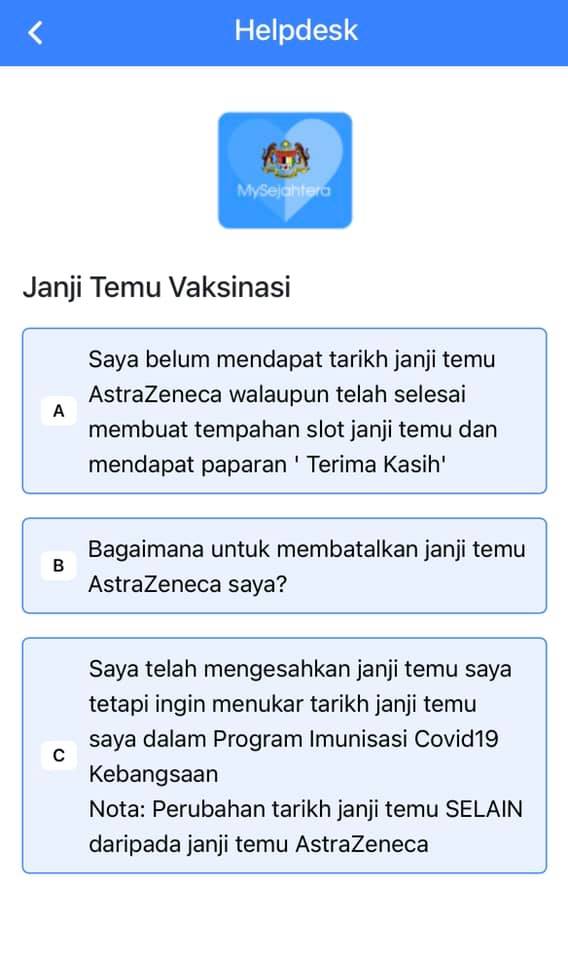 Helpdesk

MySejahtera

Janji Temu Vaksinasi

A Saya belum mendapat tarikh janji temu AstraZeneca walaupun telah selesai membuat tempahan slot janji temu dan mendapat paparan ' Terima Kasih'

B Bagaimana untuk membatalkan janji temu AstraZeneca saya?

C Saya telah mengesahkan janji temu saya tetapi ingin menukar tarikh janji temu saya dalam Program Imunisasi Covid19 Kebangsaan
Nota: Perubahan tarikh janji temu SELAIN daripada janji temu AstraZeneca